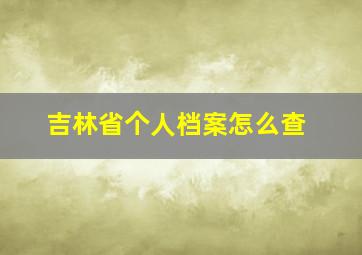 吉林省个人档案怎么查